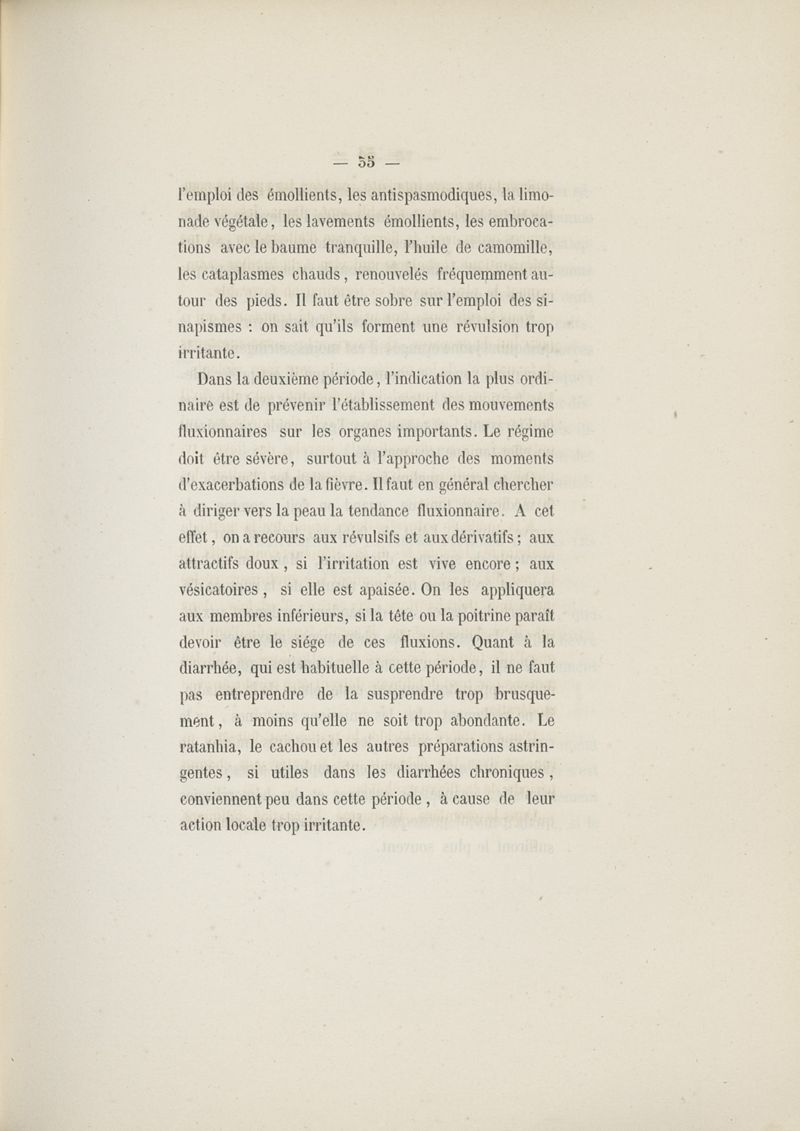 — 55 —

l'emploi des émollients, les antispasmodiques, la limonade végétale, les lavements émollients, les embrocations avec le baume tranquille, l'huile de camomille, les cataplasmes chauds, renouvelés fréquemment autour des pieds. Il faut être sobre sur l'emploi des sinapismes : on sait qu'ils forment une révulsion trop irritante.

Dans la deuxième période, l'indication la plus ordinaire est de prévenir l'établissement des mouvements fluxionnaires sur les organes importants. Le régime doit être sévère, surtout à l'approche des moments d'exacerbations de la fièvre. Il faut en général chercher à diriger vers la peau la tendance fluxionnaire. A cet effet, on a recours aux révulsifs et aux dérivatifs ; aux attractifs doux, si l'irritation est vive encore ; aux vésicatoires, si elle est apaisée. On les appliquera aux membres inférieurs, si la tête ou la poitrine paraît devoir être le siége de ces fluxions. Quant à la diarrhée, qui est habituelle à cette période, il ne faut pas entreprendre de la susprendre trop brusquement, à moins qu'elle ne soit trop abondante. Le ratanhia, le cachou et les autres préparations astringentes, si utiles dans les diarrhées chroniques, conviennent peu dans cette période, à cause de leur action locale trop irritante.